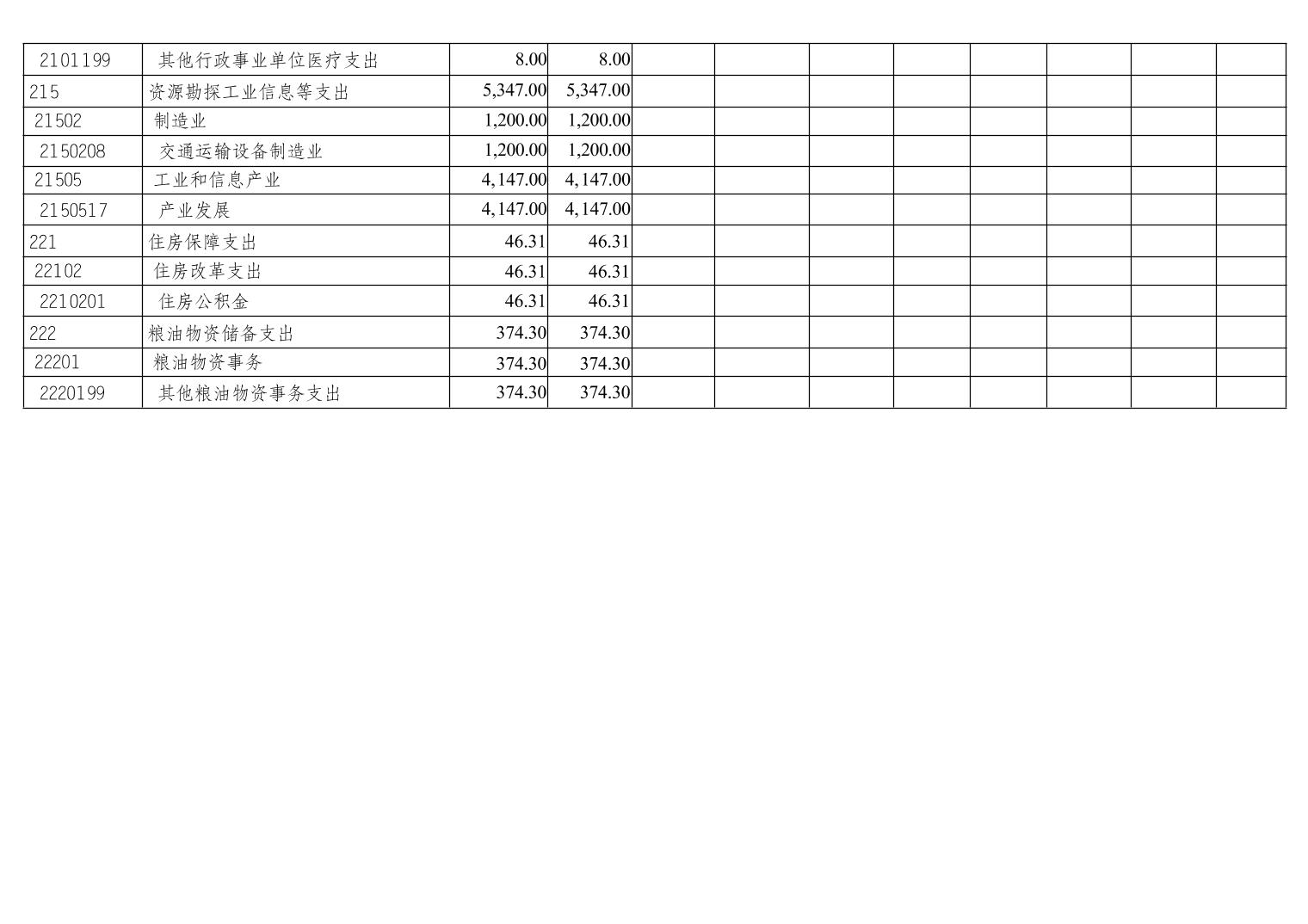 | 2101199 | 其他行政事业单位医疗支出 | 8.00 | 8.00 | | | | | | | | |
|---|---|---|---|---|---|---|---|---|---|---|---|
| 215 | 资源勘探工业信息等支出 | 5,347.00 | 5,347.00 | | | | | | | | |
| 21502 | 制造业 | 1,200.00 | 1,200.00 | | | | | | | | |
| 2150208 | 交通运输设备制造业 | 1,200.00 | 1,200.00 | | | | | | | | |
| 21505 | 工业和信息产业 | 4,147.00 | 4,147.00 | | | | | | | | |
| 2150517 | 产业发展 | 4,147.00 | 4,147.00 | | | | | | | | |
| 221 | 住房保障支出 | 46.31 | 46.31 | | | | | | | | |
| 22102 | 住房改革支出 | 46.31 | 46.31 | | | | | | | | |
| 2210201 | 住房公积金 | 46.31 | 46.31 | | | | | | | | |
| 222 | 粮油物资储备支出 | 374.30 | 374.30 | | | | | | | | |
| 22201 | 粮油物资事务 | 374.30 | 374.30 | | | | | | | | |
| 2220199 | 其他粮油物资事务支出 | 374.30 | 374.30 | | | | | | | | |